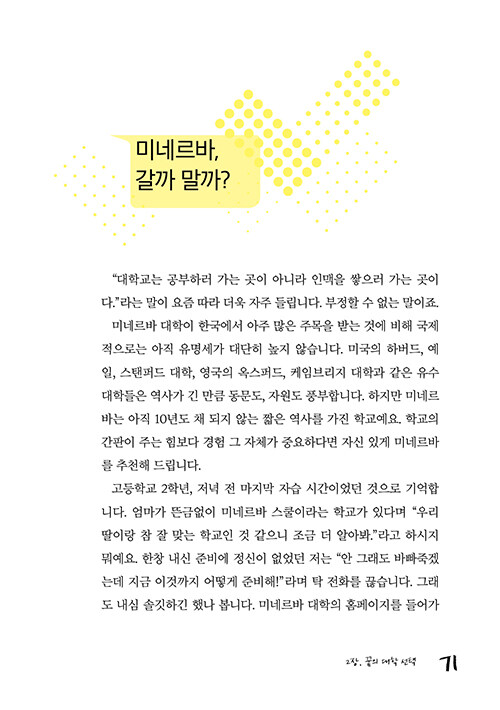 미네르바,
갈까 말까?

“대학교는 공부하러 가는 곳이 아니라 인맥을 쌓으러 가는 곳이다.”라는 말이 요즘 따라 더욱 자주 들립니다. 부정할 수 없는 말이죠.

미네르바 대학이 한국에서 아주 많은 주목을 받는 것에 비해 국제적으로는 아직 유명세가 대단히 높지 않습니다. 미국의 하버드, 예일, 스탠퍼드 대학, 영국의 옥스퍼드, 케임브리지 대학과 같은 유수 대학들은 역사가 긴 만큼 동문도, 자원도 풍부합니다. 하지만 미네르바는 아직 10년도 채 되지 않는 짧은 역사를 가진 학교예요. 학교의 간판이 주는 힘보다 경험 그 자체가 중요하다면 자신 있게 미네르바를 추천해 드립니다.

고등학교 2학년, 저녁 전 마지막 자습 시간이었던 것으로 기억합니다. 엄마가 뜬금없이 미네르바 스쿨이라는 학교가 있다며 “우리 딸이랑 참 잘 맞는 학교인 것 같으니 조금 더 알아봐.”라고 하시지 뭐예요. 한창 내신 준비에 정신이 없었던 저는 “안 그래도 바빠죽겠는데 지금 이것까지 어떻게 준비해!”라며 탁 전화를 끊습니다. 그래도 내심 솔깃하긴 했나 봅니다. 미네르바 대학의 홈페이지를 들어가

2장. 꿈의 대학 선택 71